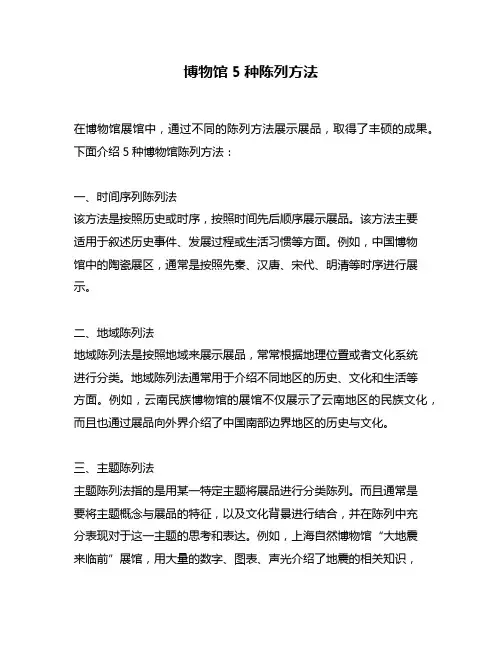 博物馆 5 种陈列方法

在博物馆展馆中，通过不同的陈列方法展示展品，取得了丰硕的成果。下面介绍 5 种博物馆陈列方法：

一、时间序列陈列法
该方法是按照历史或时序，按照时间先后顺序展示展品。该方法主要适用于叙述历史事件、发展过程或生活习惯等方面。例如，中国博物馆中的陶瓷展区，通常是按照先秦、汉唐、宋代、明清等时序进行展示。

二、地域陈列法
地域陈列法是按照地域来展示展品，常常根据地理位置或者文化系统进行分类。地域陈列法通常用于介绍不同地区的历史、文化和生活等方面。例如，云南民族博物馆的展馆不仅展示了云南地区的民族文化，而且也通过展品向外界介绍了中国南部边界地区的历史与文化。

三、主题陈列法
主题陈列法指的是用某一特定主题将展品进行分类陈列。而且通常是要将主题概念与展品的特征，以及文化背景进行结合，并在陈列中充分表现对于这一主题的思考和表达。例如，上海自然博物馆“大地震来临前”展馆，用大量的数字、图表、声光介绍了地震的相关知识，